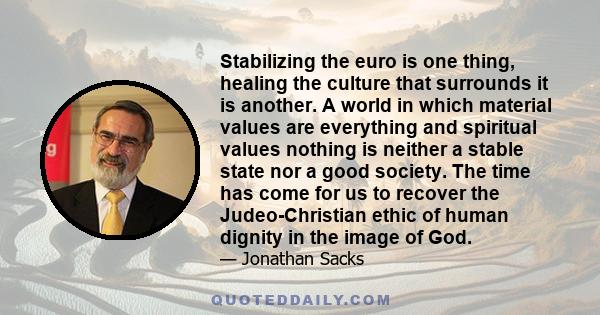 Stabilizing the euro is one thing, healing the culture that surrounds it is another. A world in which material values are everything and spiritual values nothing is neither a stable state nor a good society. The time has come for us to recover the Judeo-Christian ethic of human dignity in the image of God.
— Jonathan Sacks

QUOTEDDAILY.COM